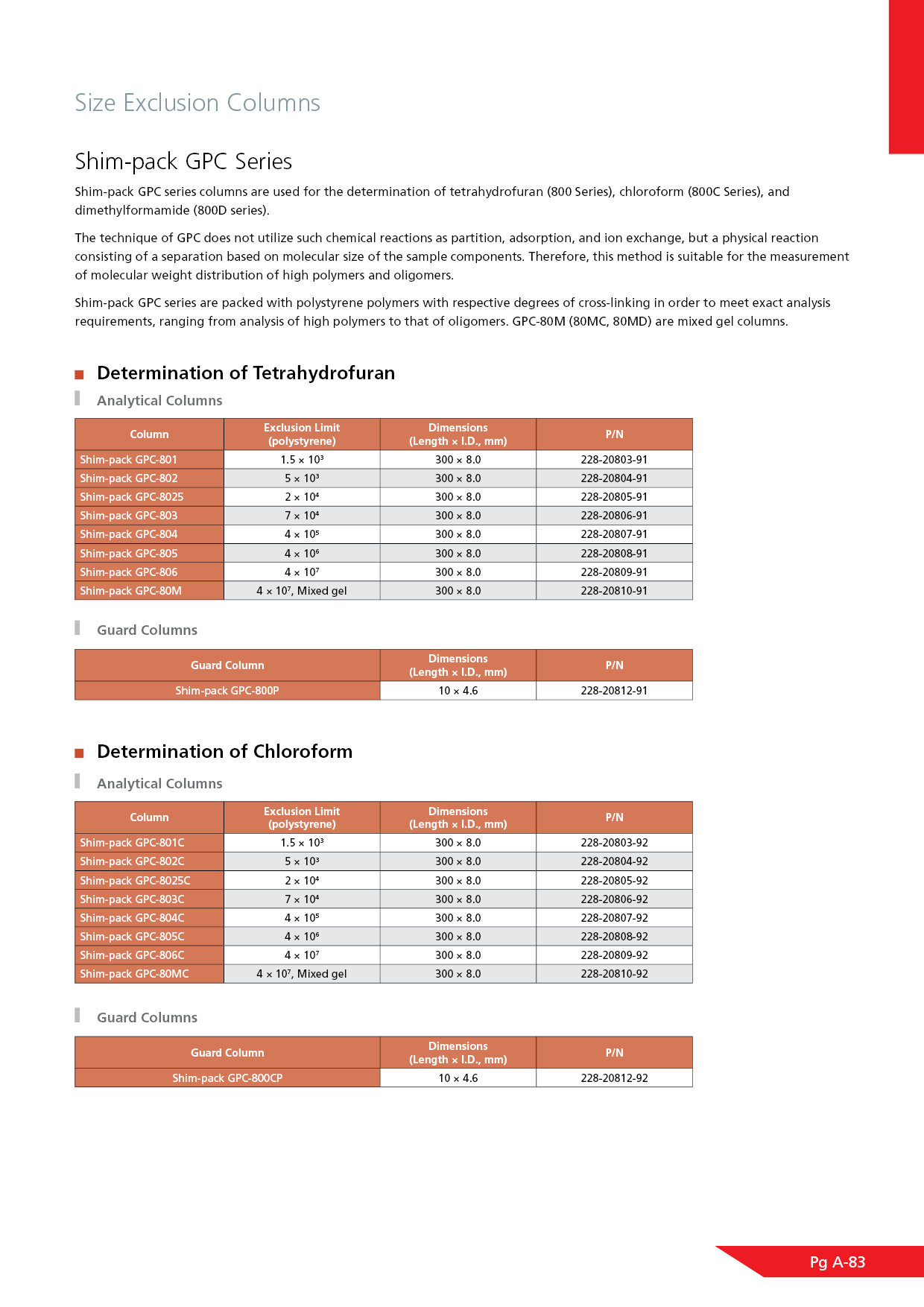 Size Exclusion Columns

Shim-pack GPC Series

Shim-pack GPC series columns are used for the determination of tetrahydrofuran (800 Series), chloroform (800C Series), and dimethylformamide (800D series).

The technique of GPC does not utilize such chemical reactions as partition, adsorption, and ion exchange, but a physical reaction consisting of a separation based on molecular size of the sample components. Therefore, this method is suitable for the measurement of molecular weight distribution of high polymers and oligomers.

Shim-pack GPC series are packed with polystyrene polymers with respective degrees of cross-linking in order to meet exact analysis requirements, ranging from analysis of high polymers to that of oligomers. GPC-80M (80MC, 80MD) are mixed gel columns.

Determination of Tetrahydrofuran

Analytical Columns

| Column | Exclusion Limit (polystyrene) | Dimensions (Length × I.D., mm) | P/N |
|---|---|---|---|
| Shim-pack GPC-801 | $1.5 \times 10^3$ | 300 × 8.0 | 228-20803-91 |
| Shim-pack GPC-802 | $5 \times 10^3$ | 300 × 8.0 | 228-20804-91 |
| Shim-pack GPC-8025 | $2 \times 10^4$ | 300 × 8.0 | 228-20805-91 |
| Shim-pack GPC-803 | $7 \times 10^4$ | 300 × 8.0 | 228-20806-91 |
| Shim-pack GPC-804 | $4 \times 10^5$ | 300 × 8.0 | 228-20807-91 |
| Shim-pack GPC-805 | $4 \times 10^6$ | 300 × 8.0 | 228-20808-91 |
| Shim-pack GPC-806 | $4 \times 10^7$ | 300 × 8.0 | 228-20809-91 |
| Shim-pack GPC-80M | $4 \times 10^7$, Mixed gel | 300 × 8.0 | 228-20810-91 |

Guard Columns

| Guard Column | Dimensions (Length × I.D., mm) | P/N |
|---|---|---|
| Shim-pack GPC-800P | 10 × 4.6 | 228-20812-91 |

Determination of Chloroform

Analytical Columns

| Column | Exclusion Limit (polystyrene) | Dimensions (Length × I.D., mm) | P/N |
|---|---|---|---|
| Shim-pack GPC-801C | $1.5 \times 10^3$ | 300 × 8.0 | 228-20803-92 |
| Shim-pack GPC-802C | $5 \times 10^3$ | 300 × 8.0 | 228-20804-92 |
| Shim-pack GPC-8025C | $2 \times 10^4$ | 300 × 8.0 | 228-20805-92 |
| Shim-pack GPC-803C | $7 \times 10^4$ | 300 × 8.0 | 228-20806-92 |
| Shim-pack GPC-804C | $4 \times 10^5$ | 300 × 8.0 | 228-20807-92 |
| Shim-pack GPC-805C | $4 \times 10^6$ | 300 × 8.0 | 228-20808-92 |
| Shim-pack GPC-806C | $4 \times 10^7$ | 300 × 8.0 | 228-20809-92 |
| Shim-pack GPC-80MC | $4 \times 10^7$, Mixed gel | 300 × 8.0 | 228-20810-92 |

Guard Columns

| Guard Column | Dimensions (Length × I.D., mm) | P/N |
|---|---|---|
| Shim-pack GPC-800CP | 10 × 4.6 | 228-20812-92 |

Pg A-83